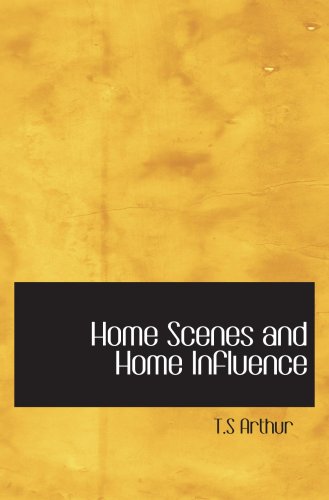 Home Scenes and Home Influence

T.S Arthur